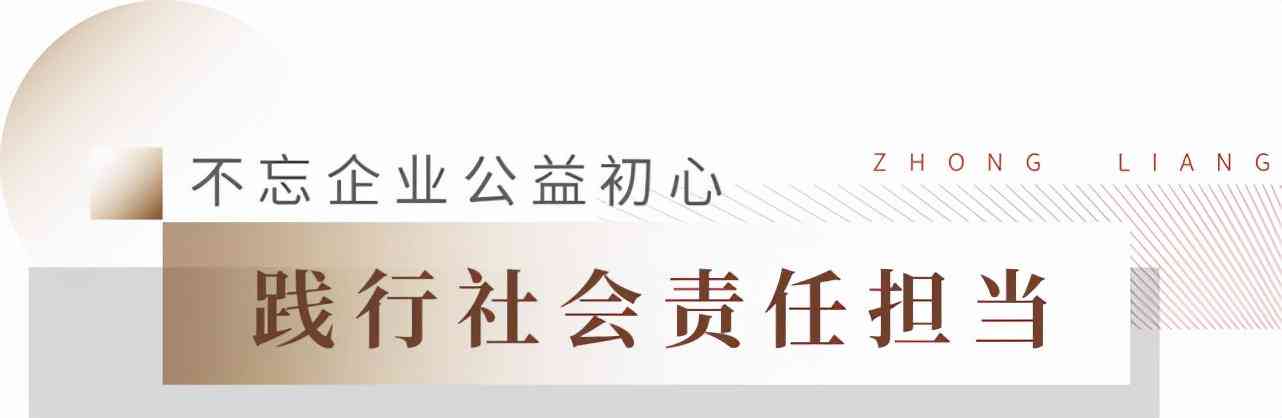 不忘企业公益初心

ZHONG LIANG

践行社会责任担当